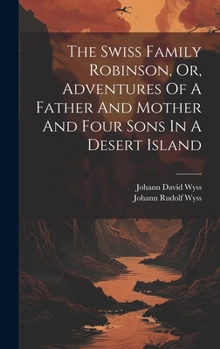 The Swiss Family Robinson, Or, Adventures Of A Father And Mother And Four Sons In A Desert Island

Johann David Wyss
Johann Rudolf Wyss